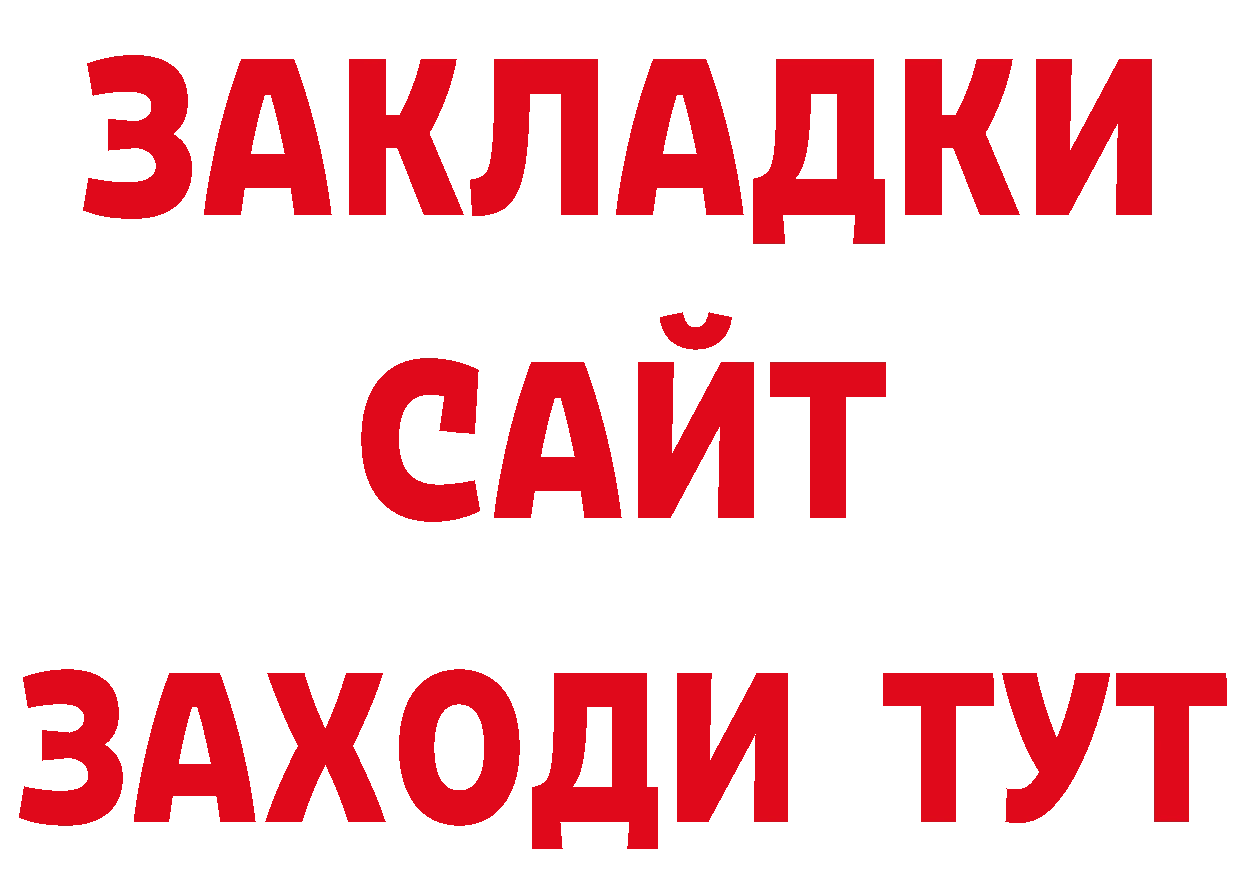 ЗАКЛАДКИ
САЙТ
ЗАХОДИ ТУТ